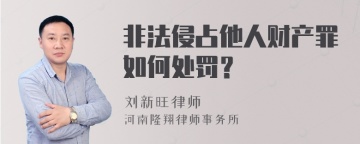 非法侵占他人财产罪如何处罚？

刘新旺律师
河南隆翔律师事务所